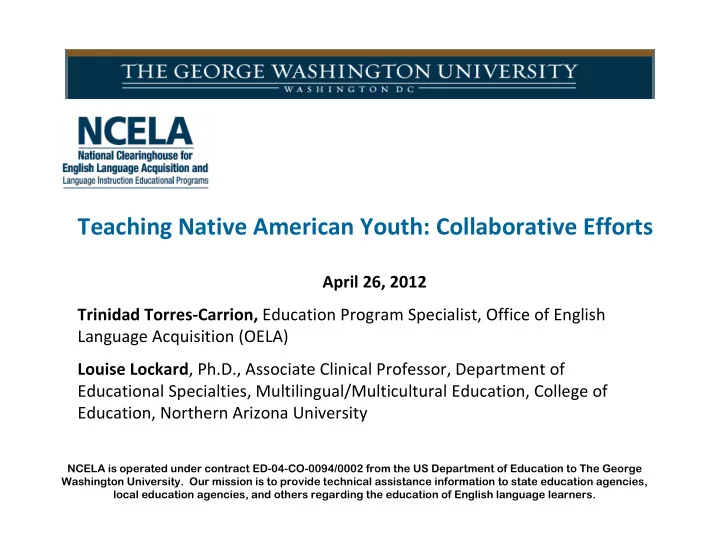 THE GEORGE WASHINGTON UNIVERSITY
WASHINGTON DC

NCELA
National Clearinghouse for English Language Acquisition and Language Instruction Educational Programs

Teaching Native American Youth: Collaborative Efforts

April 26, 2012

Trinidad Torres-Carrion, Education Program Specialist, Office of English Language Acquisition (OELA)

Louise Lockard, Ph.D., Associate Clinical Professor, Department of Educational Specialties, Multilingual/Multicultural Education, College of Education, Northern Arizona University

NCELA is operated under contract ED-04-CO-0094/0002 from the US Department of Education to The George Washington University. Our mission is to provide technical assistance information to state education agencies, local education agencies, and others regarding the education of English language learners.